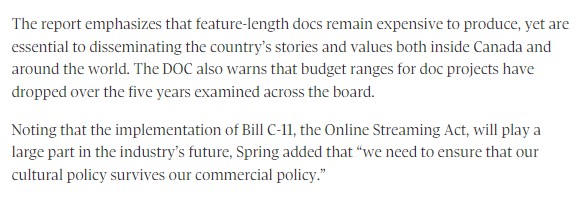 The report emphasizes that feature-length docs remain expensive to produce, yet are essential to disseminating the country's stories and values both inside Canada and around the world. The DOC also warns that budget ranges for doc projects have dropped over the five years examined across the board.

Noting that the implementation of Bill C-11, the Online Streaming Act, will play a large part in the industry's future, Spring added that "we need to ensure that our cultural policy survives our commercial policy."